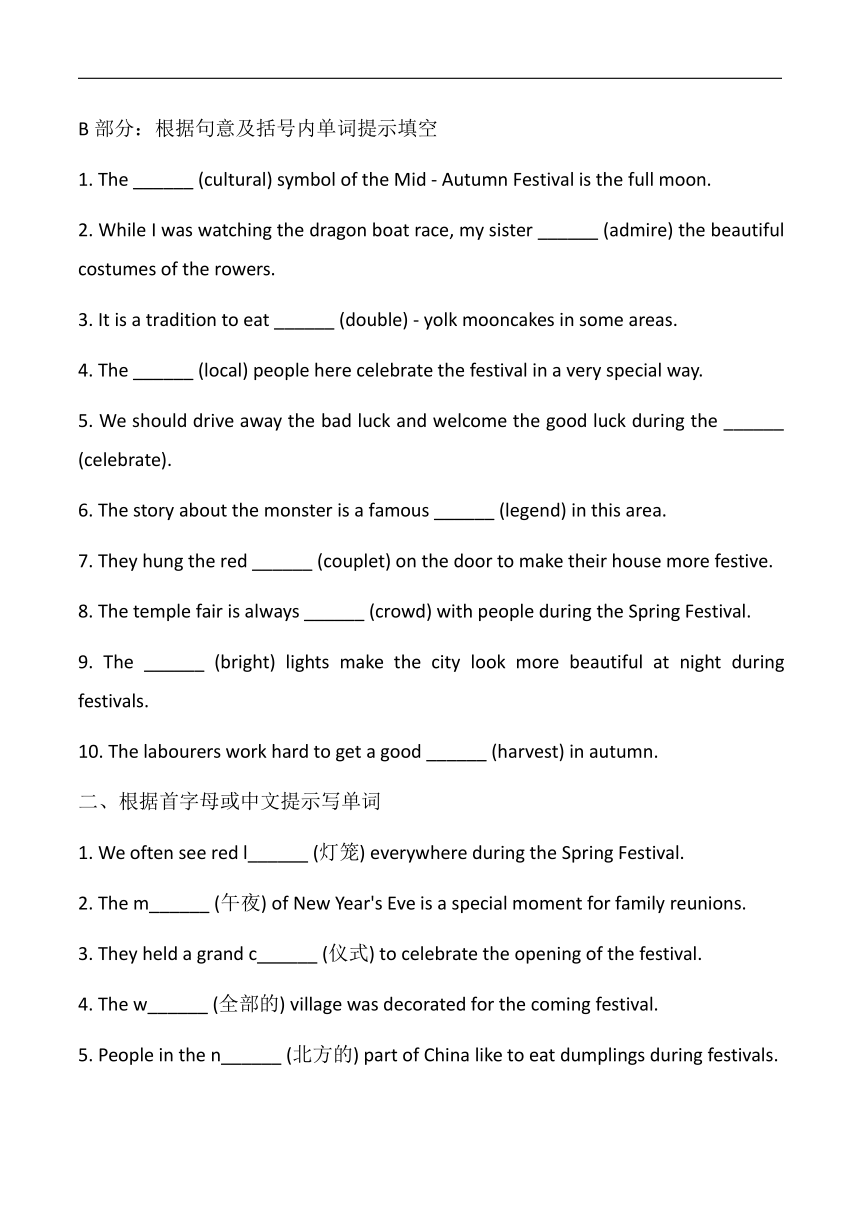 B 部分：根据句意及括号内单词提示填空

1. The ______ (cultural) symbol of the Mid - Autumn Festival is the full moon.

2. While I was watching the dragon boat race, my sister ______ (admire) the beautiful costumes of the rowers.

3. It is a tradition to eat ______ (double) - yolk mooncakes in some areas.

4. The ______ (local) people here celebrate the festival in a very special way.

5. We should drive away the bad luck and welcome the good luck during the ______ (celebrate).

6. The story about the monster is a famous ______ (legend) in this area.

7. They hung the red ______ (couplet) on the door to make their house more festive.

8. The temple fair is always ______ (crowd) with people during the Spring Festival.

9. The ______ (bright) lights make the city look more beautiful at night during festivals.

10. The labourers work hard to get a good ______ (harvest) in autumn.

二、根据首字母或中文提示写单词

1. We often see red l______ (灯笼) everywhere during the Spring Festival.

2. The m______ (午夜) of New Year's Eve is a special moment for family reunions.

3. They held a grand c______ (仪式) to celebrate the opening of the festival.

4. The w______ (全部的) village was decorated for the coming festival.

5. People in the n______ (北方的) part of China like to eat dumplings during festivals.